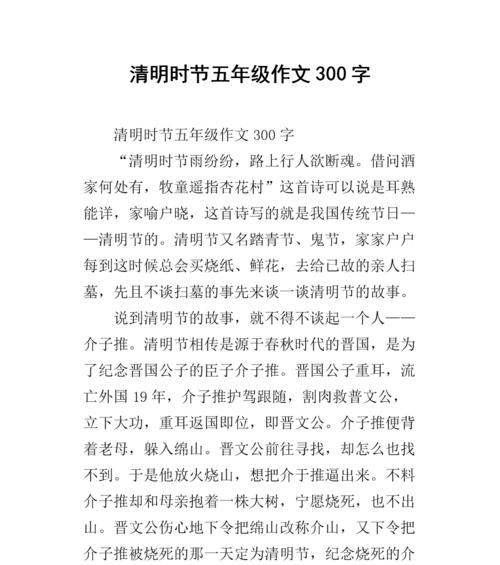 清明时节五年级作文 300 字

清明时节五年级作文 300 字

“清明时节雨纷纷，路上行人欲断魂。借问酒家何处有，牧童遥指杏花村”这首诗可以说是耳熟能详，家喻户晓，这首诗写的就是我国传统节日——清明节的。清明节又名踏青节、鬼节，家家户户每到这时候总会买烧纸、鲜花，去给已故的亲人扫墓，先且不谈扫墓的事先来谈一谈清明节的故事。

说到清明节的故事，就不得不谈起一个人——介子推。清明节相传是源于春秋时代的晋国，是为了纪念晋国公子的臣子介子推。晋国公子重耳，流亡外国 19 年，介子推护驾跟随，割肉救晋文公，立下大功，重耳返国即位，即晋文公。介子推便背着老母，躲入绵山。晋文公前往寻找，却怎么也找不到。于是他放火烧山，想把介于推逼出来。不料介子推却和母亲抱着一株大树，宁愿烧死，也不出山。晋文公伤心地下令把绵山改称介山，又下令把介子推被烧死的那一天定为清明节，纪念烧死的介